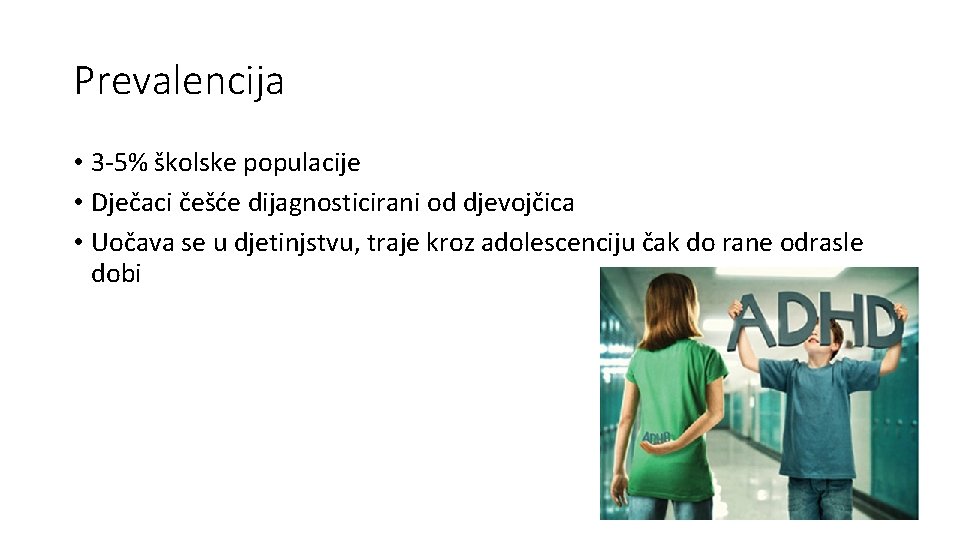 Prevalencija

• 3-5% školske populacije
• Dječaci češće dijagnosticirani od djevojčica
• Uočava se u djetinjstvu, traje kroz adolescenciju čak do rane odrasle dobi

ADHD

ADHD